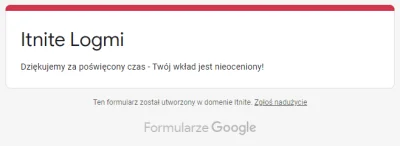 Itnite Logmi

Dziękujemy za poświęcony czas - Twój wkład jest nieoceniony!

Ten formularz został utworzony w domenie Itnite. Zgłoś nadużycie

Formularze Google